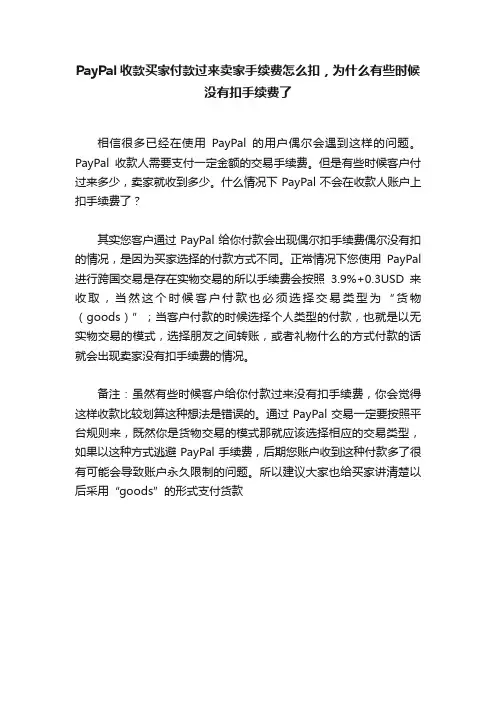 PayPal 收款买家付款过来卖家手续费怎么扣，为什么有些时候没有扣手续费了

相信很多已经在使用 PayPal 的用户偶尔会遇到这样的问题。PayPal 收款人需要支付一定金额的交易手续费。但是有些时候客户付过来多少，卖家就收到多少。什么情况下 PayPal 不会在收款人账户上扣手续费了？

其实您客户通过 PayPal 给你付款会出现偶尔扣手续费偶尔没有扣的情况，是因为买家选择的付款方式不同。正常情况下您使用 PayPal 进行跨国交易是存在实物交易的所以手续费会按照 3.9%+0.3USD 来收取，当然这个时候客户付款也必须选择交易类型为“货物（goods）”；当客户付款的时候选择个人类型的付款，也就是以无实物交易的模式，选择朋友之间转账，或者礼物什么的方式付款的话就会出现卖家没有扣手续费的情况。

备注：虽然有些时候客户给你付款过来没有扣手续费，你会觉得这样收款比较划算这种想法是错误的。通过 PayPal 交易一定要按照平台规则来，既然你是货物交易的模式那就应该选择相应的交易类型，如果以这种方式逃避 PayPal 手续费，后期您账户收到这种付款多了很有可能会导致账户永久限制的问题。所以建议大家也给买家讲清楚以后采用“goods”的形式支付货款